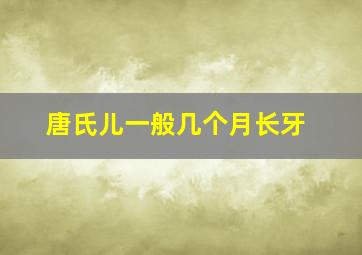 唐氏儿一般几个月长牙